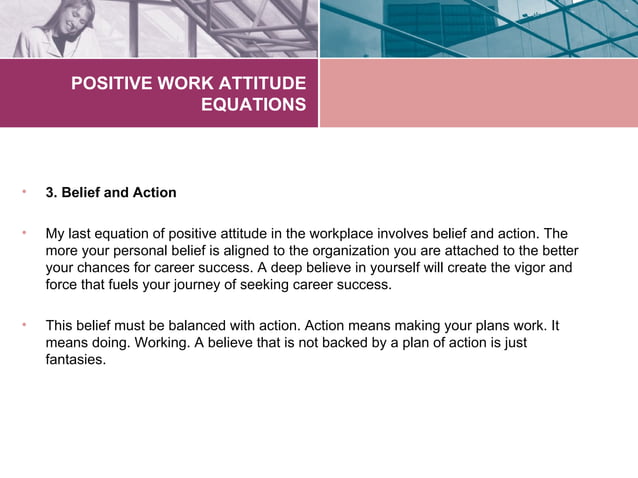 POSITIVE WORK ATTITUDE EQUATIONS

• 3. Belief and Action

• My last equation of positive attitude in the workplace involves belief and action. The more your personal belief is aligned to the organization you are attached to the better your chances for career success. A deep believe in yourself will create the vigor and force that fuels your journey of seeking career success.

• This belief must be balanced with action. Action means making your plans work. It means doing. Working. A believe that is not backed by a plan of action is just fantasies.